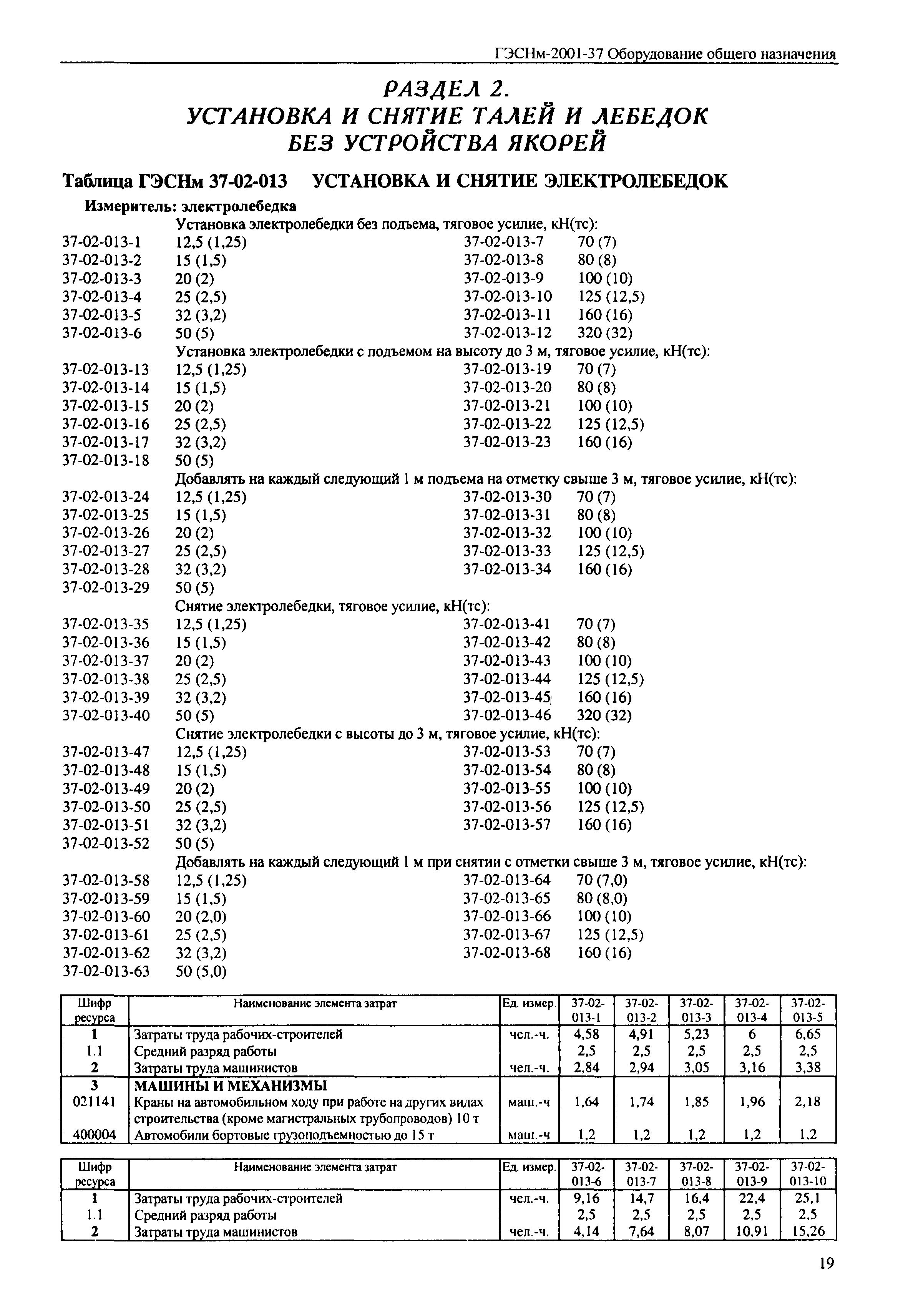 ГЭСНм-2001-37 Оборудование общего назначения

РАЗДЕЛ 2.
УСТАНОВКА И СНЯТИЕ ТАЛЕЙ И ЛЕБЕДОК БЕЗ УСТРОЙСТВА ЯКОРЕЙ

Таблица ГЭСНм 37-02-013 УСТАНОВКА И СНЯТИЕ ЭЛЕКТРОЛЕБЕДОК

Измеритель: электролебедка

Установка электролебедки без подъема, тяговое усилие, кН(тс):

37-02-013-1 12,5 (1,25)
37-02-013-2 15 (1,5)
37-02-013-3 20 (2)
37-02-013-4 25 (2,5)
37-02-013-5 32 (3,2)
37-02-013-6 50 (5)

37-02-013-7 70 (7)
37-02-013-8 80 (8)
37-02-013-9 100 (10)
37-02-013-10 125 (12,5)
37-02-013-11 160 (16)
37-02-013-12 320 (32)

Установка электролебедки с подъемом на высоту до 3 м, тяговое усилие, кН(тс):

37-02-013-13 12,5 (1,25)
37-02-013-14 15 (1,5)
37-02-013-15 20 (2)
37-02-013-16 25 (2,5)
37-02-013-17 32 (3,2)
37-02-013-18 50 (5)

37-02-013-19 70 (7)
37-02-013-20 80 (8)
37-02-013-21 100 (10)
37-02-013-22 125 (12,5)
37-02-013-23 160 (16)

Добавлять на каждый следующий 1 м подъема на отметку свыше 3 м, тяговое усилие, кН(тс):

37-02-013-24 12,5 (1,25)
37-02-013-25 15 (1,5)
37-02-013-26 20 (2)
37-02-013-27 25 (2,5)
37-02-013-28 32 (3,2)
37-02-013-29 50 (5)

37-02-013-30 70 (7)
37-02-013-31 80 (8)
37-02-013-32 100 (10)
37-02-013-33 125 (12,5)
37-02-013-34 160 (16)

Снятие электролебедки, тяговое усилие, кН(тс):

37-02-013-35 12,5 (1,25)
37-02-013-36 15 (1,5)
37-02-013-37 20 (2)
37-02-013-38 25 (2,5)
37-02-013-39 32 (3,2)
37-02-013-40 50 (5)

37-02-013-41 70 (7)
37-02-013-42 80 (8)
37-02-013-43 100 (10)
37-02-013-44 125 (12,5)
37-02-013-45 160 (16)
37-02-013-46 320 (32)

Снятие электролебедки с высоты до 3 м, тяговое усилие, кН(тс):

37-02-013-47 12,5 (1,25)
37-02-013-48 15 (1,5)
37-02-013-49 20 (2)
37-02-013-50 25 (2,5)
37-02-013-51 32 (3,2)
37-02-013-52 50 (5)

37-02-013-53 70 (7)
37-02-013-54 80 (8)
37-02-013-55 100 (10)
37-02-013-56 125 (12,5)
37-02-013-57 160 (16)

Добавлять на каждый следующий 1 м при снятии с отметки свыше 3 м, тяговое усилие, кН(тс):

37-02-013-58 12,5 (1,25)
37-02-013-59 15 (1,5)
37-02-013-60 20 (2,0)
37-02-013-61 25 (2,5)
37-02-013-62 32 (3,2)
37-02-013-63 50 (5,0)

37-02-013-64 70 (7,0)
37-02-013-65 80 (8,0)
37-02-013-66 100 (10)
37-02-013-67 125 (12,5)
37-02-013-68 160 (16)

| Шифр ресурса | Наименование элемента затрат | Ед. измер. | 37-02-013-1 | 37-02-013-2 | 37-02-013-3 | 37-02-013-4 | 37-02-013-5 |
|---|---|---|---|---|---|---|---|
| 1 | Затраты труда рабочих-строителей | чел.-ч. | 4,58 | 4,91 | 5,23 | 6 | 6,65 |
| 1.1 | Средний разряд работы | | 2,5 | 2,5 | 2,5 | 2,5 | 2,5 |
| 2 | Затраты труда машинистов | чел.-ч. | 2,84 | 2,94 | 3,05 | 3,16 | 3,38 |
| 3 | МАШИНЫ И МЕХАНИЗМЫ | | | | | | |
| 021141 | Краны на автомобильном ходу при работе на других видах строительства (кроме магистральных трубопроводов) 10 т | маш.-ч | 1,64 | 1,74 | 1,85 | 1,96 | 2,18 |
| 400004 | Автомобили бортовые грузоподъемностью до 15 т | маш.-ч | 1,2 | 1,2 | 1,2 | 1,2 | 1,2 |

| Шифр ресурса | Наименование элемента затрат | Ед. измер. | 37-02-013-6 | 37-02-013-7 | 37-02-013-8 | 37-02-013-9 | 37-02-013-10 |
|---|---|---|---|---|---|---|---|
| 1 | Затраты труда рабочих-строителей | чел.-ч. | 9,16 | 14,7 | 16,4 | 22,4 | 25,1 |
| 1.1 | Средний разряд работы | | 2,5 | 2,5 | 2,5 | 2,5 | 2,5 |
| 2 | Затраты труда машинистов | чел.-ч. | 4,14 | 7,64 | 8,07 | 10,91 | 15,26 |

19